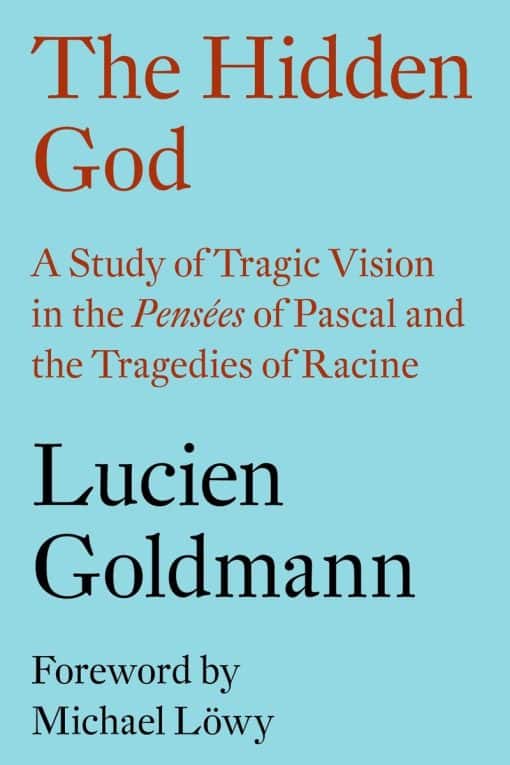 The Hidden God

A Study of Tragic Vision in the Pensées of Pascal and the Tragedies of Racine

Lucien Goldmann

Foreword by Michael Löwy